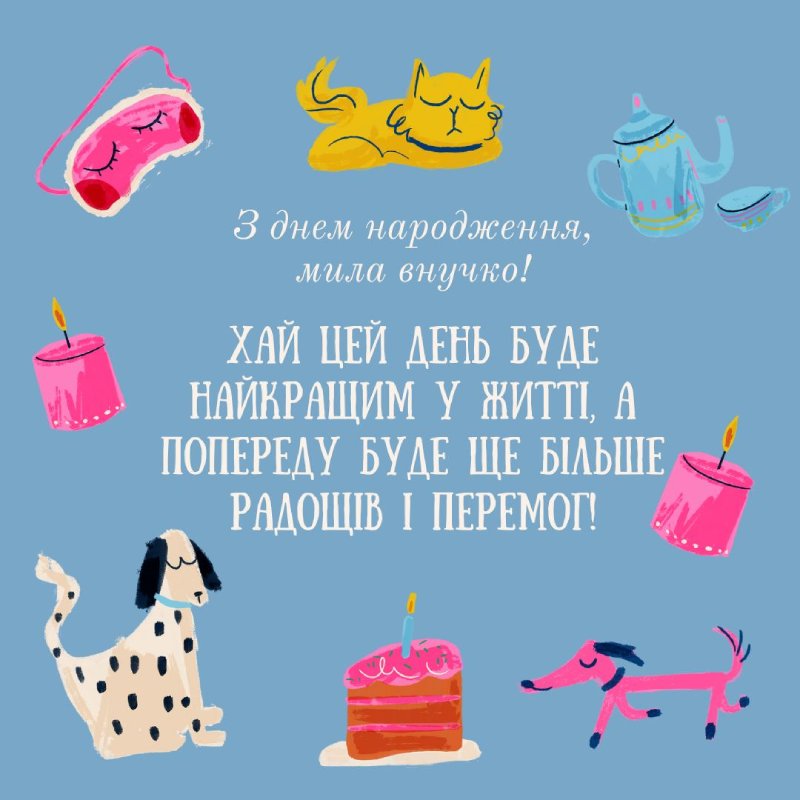 З днем народження, мила внучко!

ХАЙ ЦЕЙ ДЕНЬ БУДЕ НАЙКРАЩИМ У ЖИТТІ, А ПОПЕРЕДУ БУДЕ ЩЕ БІЛЬШЕ РАДОЩІВ І ПЕРЕМОГ!